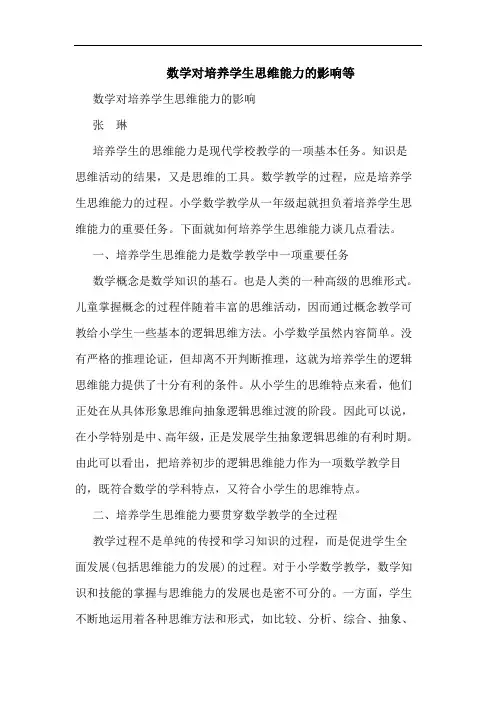 数学对培养学生思维能力的影响等

数学对培养学生思维能力的影响

张　琳

培养学生的思维能力是现代学校教学的一项基本任务。知识是思维活动的结果，又是思维的工具。数学教学的过程，应是培养学生思维能力的过程。小学数学教学从一年级起就担负着培养学生思维能力的重要任务。下面就如何培养学生思维能力谈几点看法。

一、培养学生思维能力是数学教学中一项重要任务

数学概念是数学知识的基石。也是人类的一种高级的思维形式。儿童掌握概念的过程伴随着丰富的思维活动，因而通过概念教学可教给小学生一些基本的逻辑思维方法。小学数学虽然内容简单。没有严格的推理论证，但却离不开判断推理，这就为培养学生的逻辑思维能力提供了十分有利的条件。从小学生的思维特点来看，他们正处在从具体形象思维向抽象逻辑思维过渡的阶段。因此可以说，在小学特别是中、高年级，正是发展学生抽象逻辑思维的有利时期。由此可以看出，把培养初步的逻辑思维能力作为一项数学教学目的，既符合数学的学科特点，又符合小学生的思维特点。

二、培养学生思维能力要贯穿数学教学的全过程

教学过程不是单纯的传授和学习知识的过程，而是促进学生全面发展(包括思维能力的发展)的过程。对于小学数学教学，数学知识和技能的掌握与思维能力的发展也是密不可分的。一方面，学生不断地运用着各种思维方法和形式，如比较、分析、综合、抽象、